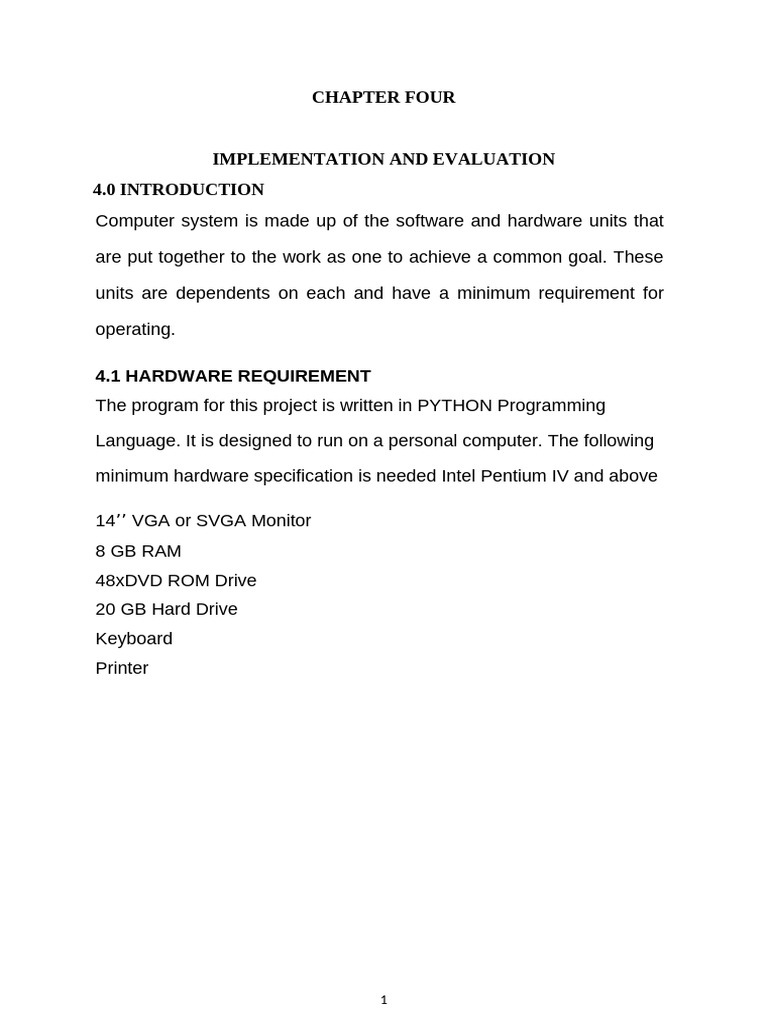 CHAPTER FOUR

IMPLEMENTATION AND EVALUATION

4.0 INTRODUCTION

Computer system is made up of the software and hardware units that are put together to the work as one to achieve a common goal. These units are dependents on each and have a minimum requirement for operating.

4.1 HARDWARE REQUIREMENT

The program for this project is written in PYTHON Programming Language. It is designed to run on a personal computer. The following minimum hardware specification is needed Intel Pentium IV and above

14′′ VGA or SVGA Monitor
8 GB RAM
48xDVD ROM Drive
20 GB Hard Drive
Keyboard
Printer

1